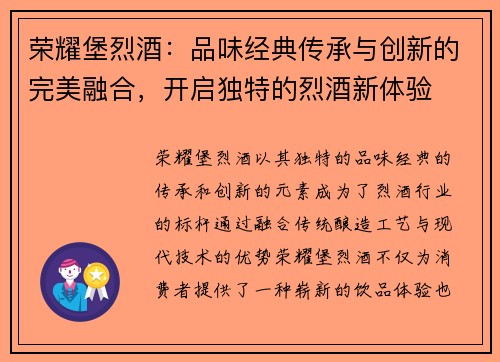 荣耀堡烈酒：品味经典传承与创新的完美融合，开启独特的烈酒新体验

荣耀堡烈酒以其独特的品味经典的传承和创新的元素成为了烈酒行业的标杆通过融合传统酿造工艺与现代技术的优势荣耀堡烈酒不仅为消费者提供了一种崭新的饮品体验也